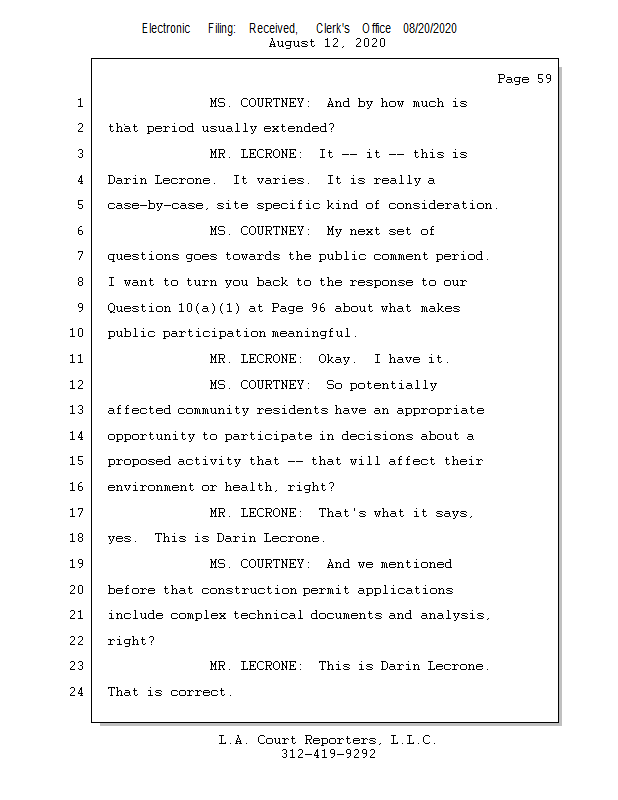 Electronic Filing: Received, Clerk's Office 08/20/2020
August 12, 2020

Page 59

1 MS. COURTNEY: And by how much is
2 that period usually extended?
3 MR. LECRONE: It -- it -- this is
4 Darin Lecrone. It varies. It is really a
5 case-by-case, site specific kind of consideration.
6 MS. COURTNEY: My next set of
7 questions goes towards the public comment period.
8 I want to turn you back to the response to our
9 Question 10(a)(1) at Page 96 about what makes
10 public participation meaningful.
11 MR. LECRONE: Okay. I have it.
12 MS. COURTNEY: So potentially
13 affected community residents have an appropriate
14 opportunity to participate in decisions about a
15 proposed activity that -- that will affect their
16 environment or health, right?
17 MR. LECRONE: That's what it says,
18 yes. This is Darin Lecrone.
19 MS. COURTNEY: And we mentioned
20 before that construction permit applications
21 include complex technical documents and analysis,
22 right?
23 MR. LECRONE: This is Darin Lecrone.
24 That is correct.

L.A. Court Reporters, L.L.C.
312-419-9292